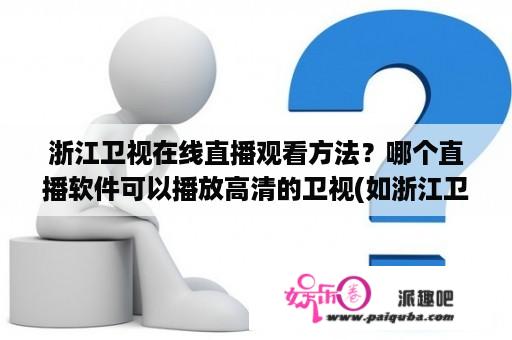 浙江卫视在线直播观看方法？哪个直播软件可以播放高清的卫视(如浙江卫

娱乐圈

派趣吧

www.paiquba.com